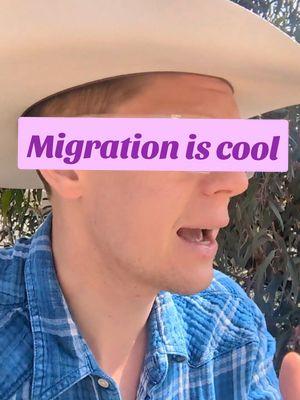 Migration is cool